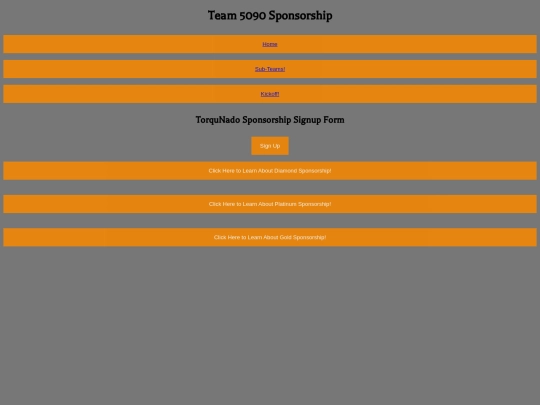 Team 5090 Sponsorship

Home

Sub-Teams!

Kickoff!

TorquNado Sponsorship Signup Form

Sign Up

Click Here to Learn About Diamond Sponsorship!

Click Here to Learn About Platinum Sponsorship!

Click Here to Learn About Gold Sponsorship!